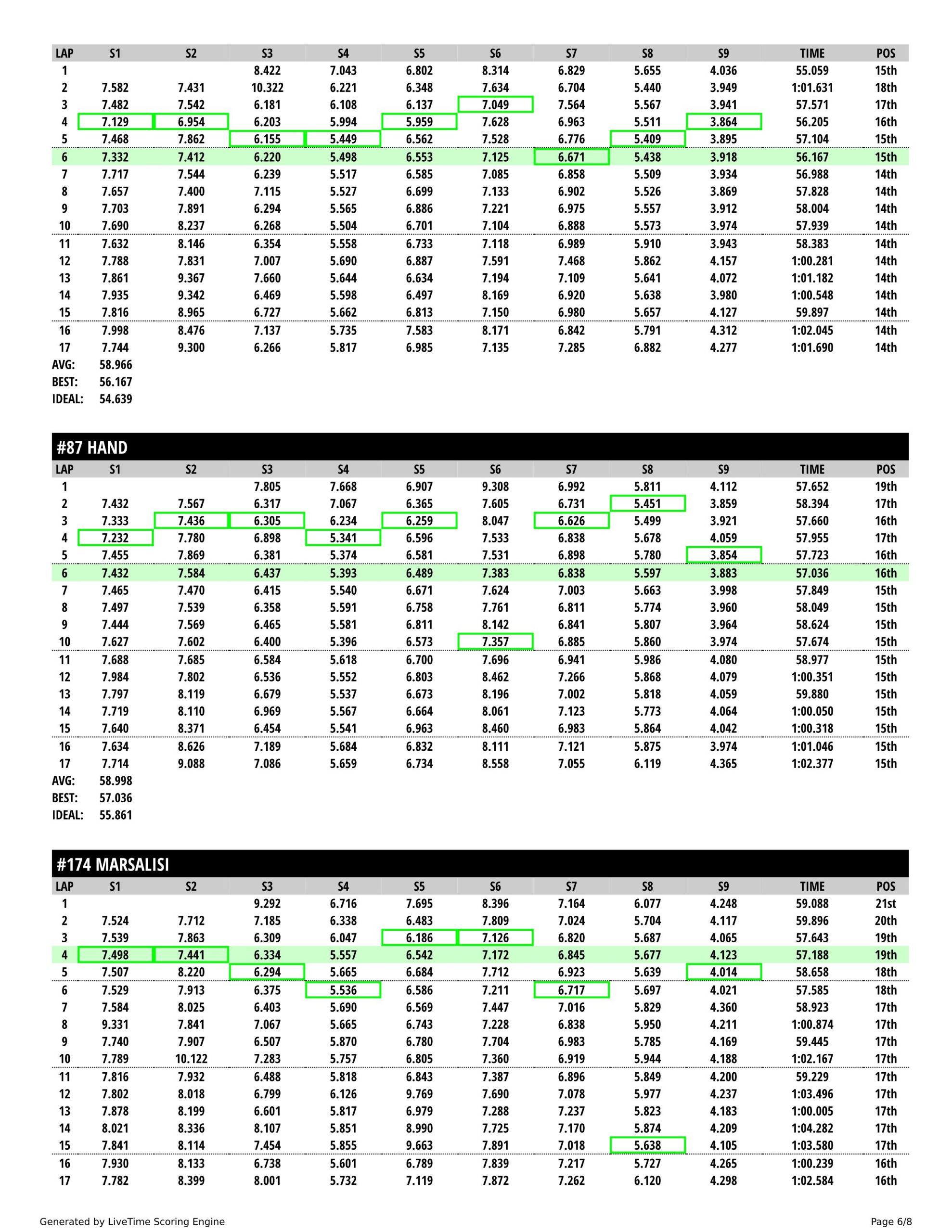 | LAP | S1 | S2 | S3 | S4 | S5 | S6 | S7 | S8 | S9 | TIME | POS |
|---|---|---|---|---|---|---|---|---|---|---|---|
| 1 | | | 8.422 | 7.043 | 6.802 | 8.314 | 6.829 | 5.655 | 4.036 | 55.059 | 15th |
| 2 | 7.582 | 7.431 | 10.322 | 6.221 | 6.348 | 7.634 | 6.704 | 5.440 | 3.949 | 1:01.631 | 18th |
| 3 | 7.482 | 7.542 | 6.181 | 6.108 | 6.137 | 7.049 | 7.564 | 5.567 | 3.941 | 57.571 | 17th |
| 4 | 7.129 | 6.954 | 6.203 | 5.994 | 5.959 | 7.628 | 6.963 | 5.511 | 3.864 | 56.205 | 16th |
| 5 | 7.468 | 7.862 | 6.155 | 5.449 | 6.562 | 7.528 | 6.776 | 5.409 | 3.895 | 57.104 | 15th |
| 6 | 7.332 | 7.412 | 6.220 | 5.498 | 6.553 | 7.125 | 6.671 | 5.438 | 3.918 | 56.167 | 15th |
| 7 | 7.717 | 7.544 | 6.239 | 5.517 | 6.585 | 7.085 | 6.858 | 5.509 | 3.934 | 56.988 | 14th |
| 8 | 7.657 | 7.400 | 7.115 | 5.527 | 6.699 | 7.133 | 6.902 | 5.526 | 3.869 | 57.828 | 14th |
| 9 | 7.703 | 7.891 | 6.294 | 5.565 | 6.886 | 7.221 | 6.975 | 5.557 | 3.912 | 58.004 | 14th |
| 10 | 7.690 | 8.237 | 6.268 | 5.504 | 6.701 | 7.104 | 6.888 | 5.573 | 3.974 | 57.939 | 14th |
| 11 | 7.632 | 8.146 | 6.354 | 5.558 | 6.733 | 7.118 | 6.989 | 5.910 | 3.943 | 58.383 | 14th |
| 12 | 7.788 | 7.831 | 7.007 | 5.690 | 6.887 | 7.591 | 7.468 | 5.862 | 4.157 | 1:00.281 | 14th |
| 13 | 7.861 | 9.367 | 7.660 | 5.644 | 6.634 | 7.194 | 7.109 | 5.641 | 4.072 | 1:01.182 | 14th |
| 14 | 7.935 | 9.342 | 6.469 | 5.598 | 6.497 | 8.169 | 6.920 | 5.638 | 3.980 | 1:00.548 | 14th |
| 15 | 7.816 | 8.965 | 6.727 | 5.662 | 6.813 | 7.150 | 6.980 | 5.657 | 4.127 | 59.897 | 14th |
| 16 | 7.998 | 8.476 | 7.137 | 5.735 | 7.583 | 8.171 | 6.842 | 5.791 | 4.312 | 1:02.045 | 14th |
| 17 | 7.744 | 9.300 | 6.266 | 5.817 | 6.985 | 7.135 | 7.285 | 6.882 | 4.277 | 1:01.690 | 14th |

AVG: 58.966
BEST: 56.167
IDEAL: 54.639

#87 HAND

| LAP | S1 | S2 | S3 | S4 | S5 | S6 | S7 | S8 | S9 | TIME | POS |
|---|---|---|---|---|---|---|---|---|---|---|---|
| 1 | | | 7.805 | 7.668 | 6.907 | 9.308 | 6.992 | 5.811 | 4.112 | 57.652 | 19th |
| 2 | 7.432 | 7.567 | 6.317 | 7.067 | 6.365 | 7.605 | 6.731 | 5.451 | 3.859 | 58.394 | 17th |
| 3 | 7.333 | 7.436 | 6.305 | 6.234 | 6.259 | 8.047 | 6.626 | 5.499 | 3.921 | 57.660 | 16th |
| 4 | 7.232 | 7.780 | 6.898 | 5.341 | 6.596 | 7.533 | 6.838 | 5.678 | 4.059 | 57.955 | 17th |
| 5 | 7.455 | 7.869 | 6.381 | 5.374 | 6.581 | 7.531 | 6.898 | 5.780 | 3.854 | 57.723 | 16th |
| 6 | 7.432 | 7.584 | 6.437 | 5.393 | 6.489 | 7.383 | 6.838 | 5.597 | 3.883 | 57.036 | 16th |
| 7 | 7.465 | 7.470 | 6.415 | 5.540 | 6.671 | 7.624 | 7.003 | 5.663 | 3.998 | 57.849 | 15th |
| 8 | 7.497 | 7.539 | 6.358 | 5.591 | 6.758 | 7.761 | 6.811 | 5.774 | 3.960 | 58.049 | 15th |
| 9 | 7.444 | 7.569 | 6.465 | 5.581 | 6.811 | 8.142 | 6.841 | 5.807 | 3.964 | 58.624 | 15th |
| 10 | 7.627 | 7.602 | 6.400 | 5.396 | 6.573 | 7.357 | 6.885 | 5.860 | 3.974 | 57.674 | 15th |
| 11 | 7.688 | 7.685 | 6.584 | 5.618 | 6.700 | 7.696 | 6.941 | 5.986 | 4.080 | 58.977 | 15th |
| 12 | 7.984 | 7.802 | 6.536 | 5.552 | 6.803 | 8.462 | 7.266 | 5.868 | 4.079 | 1:00.351 | 15th |
| 13 | 7.797 | 8.119 | 6.679 | 5.537 | 6.673 | 8.196 | 7.002 | 5.818 | 4.059 | 59.880 | 15th |
| 14 | 7.719 | 8.110 | 6.969 | 5.567 | 6.664 | 8.061 | 7.123 | 5.773 | 4.064 | 1:00.050 | 15th |
| 15 | 7.640 | 8.371 | 6.454 | 5.541 | 6.963 | 8.460 | 6.983 | 5.864 | 4.042 | 1:00.318 | 15th |
| 16 | 7.634 | 8.626 | 7.189 | 5.684 | 6.832 | 8.111 | 7.121 | 5.875 | 3.974 | 1:01.046 | 15th |
| 17 | 7.714 | 9.088 | 7.086 | 5.659 | 6.734 | 8.558 | 7.055 | 6.119 | 4.365 | 1:02.377 | 15th |

AVG: 58.998
BEST: 57.036
IDEAL: 55.861

#174 MARSALISI

| LAP | S1 | S2 | S3 | S4 | S5 | S6 | S7 | S8 | S9 | TIME | POS |
|---|---|---|---|---|---|---|---|---|---|---|---|
| 1 | | | 9.292 | 6.716 | 7.695 | 8.396 | 7.164 | 6.077 | 4.248 | 59.088 | 21st |
| 2 | 7.524 | 7.712 | 7.185 | 6.338 | 6.483 | 7.809 | 7.024 | 5.704 | 4.117 | 59.896 | 20th |
| 3 | 7.539 | 7.863 | 6.309 | 6.047 | 6.186 | 7.126 | 6.820 | 5.687 | 4.065 | 57.643 | 19th |
| 4 | 7.498 | 7.441 | 6.334 | 5.557 | 6.542 | 7.172 | 6.845 | 5.677 | 4.123 | 57.188 | 19th |
| 5 | 7.507 | 8.220 | 6.294 | 5.665 | 6.684 | 7.712 | 6.923 | 5.639 | 4.014 | 58.658 | 18th |
| 6 | 7.529 | 7.913 | 6.375 | 5.536 | 6.586 | 7.211 | 6.717 | 5.697 | 4.021 | 57.585 | 18th |
| 7 | 7.584 | 8.025 | 6.403 | 5.690 | 6.569 | 7.447 | 7.016 | 5.829 | 4.360 | 58.923 | 17th |
| 8 | 9.331 | 7.841 | 7.067 | 5.665 | 6.743 | 7.228 | 6.838 | 5.950 | 4.211 | 1:00.874 | 17th |
| 9 | 7.740 | 7.907 | 6.507 | 5.870 | 6.780 | 7.704 | 6.983 | 5.785 | 4.169 | 59.445 | 17th |
| 10 | 7.789 | 10.122 | 7.283 | 5.757 | 6.805 | 7.360 | 6.919 | 5.944 | 4.188 | 1:02.167 | 17th |
| 11 | 7.816 | 7.932 | 6.488 | 5.818 | 6.843 | 7.387 | 6.896 | 5.849 | 4.200 | 59.229 | 17th |
| 12 | 7.802 | 8.018 | 6.799 | 6.126 | 9.769 | 7.690 | 7.078 | 5.977 | 4.237 | 1:03.496 | 17th |
| 13 | 7.878 | 8.199 | 6.601 | 5.817 | 6.979 | 7.288 | 7.237 | 5.823 | 4.183 | 1:00.005 | 17th |
| 14 | 8.021 | 8.336 | 8.107 | 5.851 | 8.990 | 7.725 | 7.170 | 5.874 | 4.209 | 1:04.282 | 17th |
| 15 | 7.841 | 8.114 | 7.454 | 5.855 | 9.663 | 7.891 | 7.018 | 5.638 | 4.105 | 1:03.580 | 17th |
| 16 | 7.930 | 8.133 | 6.738 | 5.601 | 6.789 | 7.839 | 7.217 | 5.727 | 4.265 | 1:00.239 | 16th |
| 17 | 7.782 | 8.399 | 8.001 | 5.732 | 7.119 | 7.872 | 7.262 | 6.120 | 4.298 | 1:02.584 | 16th |

Generated by LiveTime Scoring Engine
Page 6/8